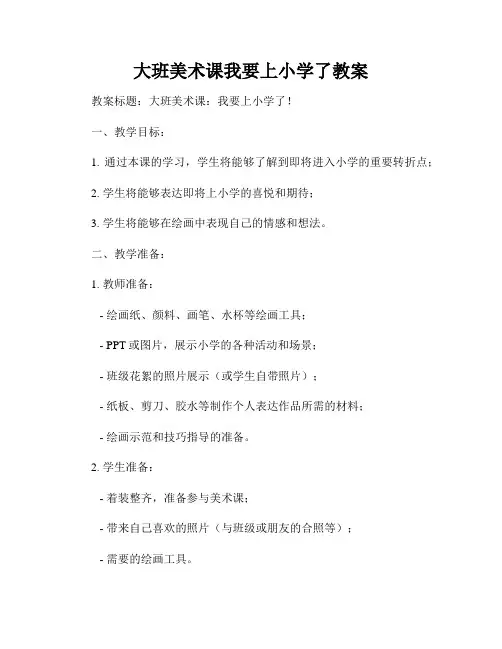 大班美术课我要上小学了教案

教案标题：大班美术课：我要上小学了！

一、教学目标：

1. 通过本课的学习，学生将能够了解到即将进入小学的重要转折点；

2. 学生将能够表达即将上小学的喜悦和期待；

3. 学生将能够在绘画中表现自己的情感和想法。

二、教学准备：

1. 教师准备：

- 绘画纸、颜料、画笔、水杯等绘画工具；

- PPT 或图片，展示小学的各种活动和场景；

- 班级花絮的照片展示（或学生自带照片）；

- 纸板、剪刀、胶水等制作个人表达作品所需的材料；

- 绘画示范和技巧指导的准备。

2. 学生准备：

- 着装整齐，准备参与美术课；

- 带来自己喜欢的照片（与班级或朋友的合照等）；

- 需要的绘画工具。